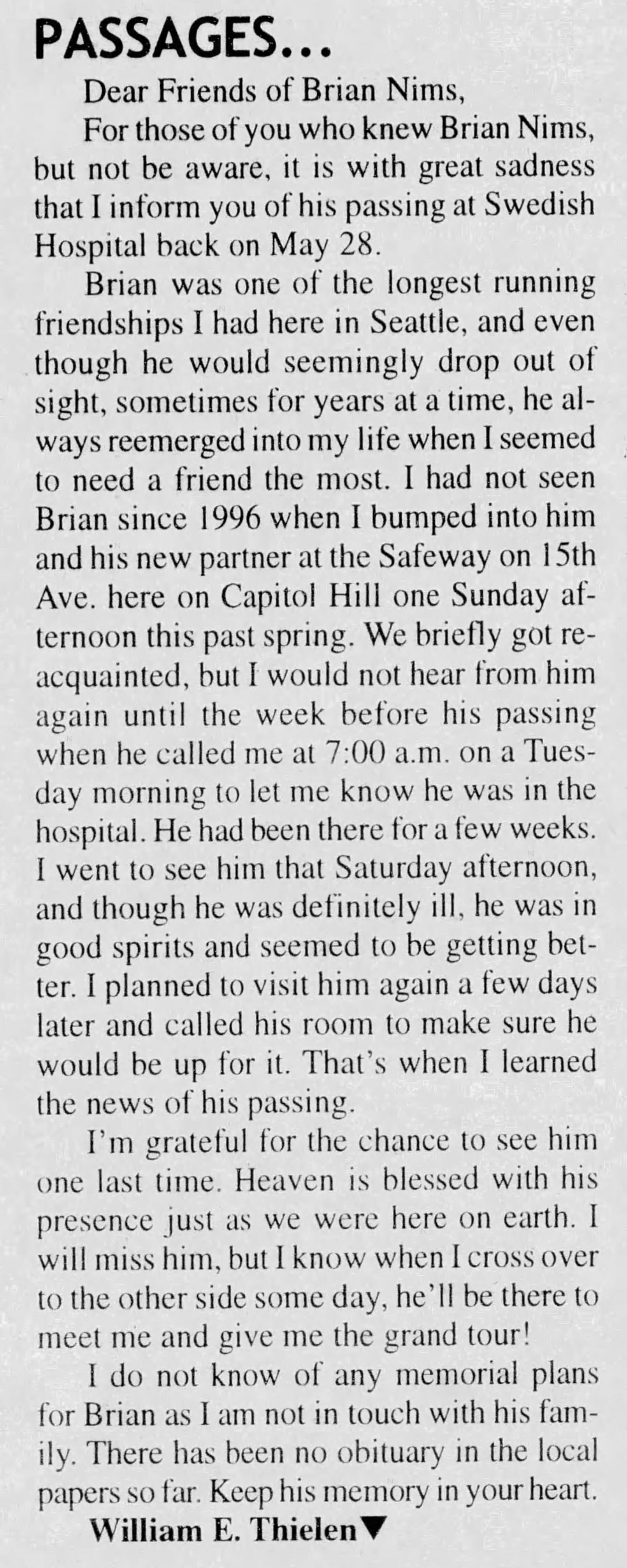 PASSAGES...

Dear Friends of Brian Nims,

For those of you who knew Brian Nims, but not be aware, it is with great sadness that I inform you of his passing at Swedish Hospital back on May 28.

Brian was one of the longest running friendships I had here in Seattle, and even though he would seemingly drop out of sight, sometimes for years at a time, he always reemerged into my life when I seemed to need a friend the most. I had not seen Brian since 1996 when I bumped into him and his new partner at the Safeway on 15th Ave. here on Capitol Hill one Sunday afternoon this past spring. We briefly got reacquainted, but I would not hear from him again until the week before his passing when he called me at 7:00 a.m. on a Tuesday morning to let me know he was in the hospital. He had been there for a few weeks. I went to see him that Saturday afternoon, and though he was definitely ill, he was in good spirits and seemed to be getting better. I planned to visit him again a few days later and called his room to make sure he would be up for it. That's when I learned the news of his passing.

I'm grateful for the chance to see him one last time. Heaven is blessed with his presence just as we were here on earth. I will miss him, but I know when I cross over to the other side some day, he'll be there to meet me and give me the grand tour!

I do not know of any memorial plans for Brian as I am not in touch with his family. There has been no obituary in the local papers so far. Keep his memory in your heart.

William E. Thielen▼